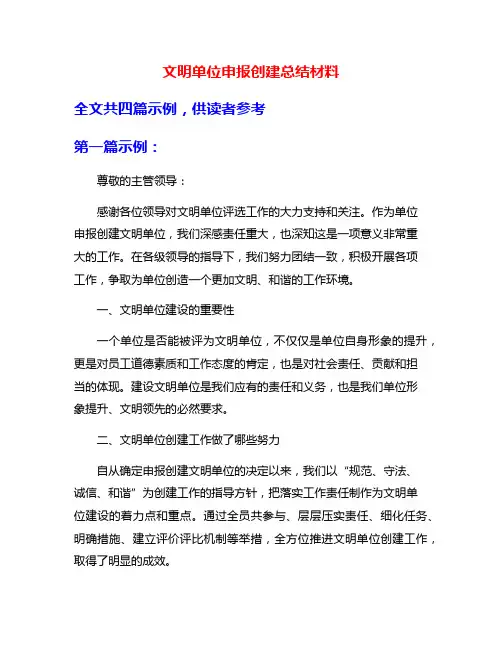 文明单位申报创建总结材料

全文共四篇示例，供读者参考

第一篇示例：

尊敬的主管领导：

感谢各位领导对文明单位评选工作的大力支持和关注。作为单位申报创建文明单位，我们深感责任重大，也深知这是一项意义非常重大的工作。在各级领导的指导下，我们努力团结一致，积极开展各项工作，争取为单位创造一个更加文明、和谐的工作环境。

一、文明单位建设的重要性

一个单位是否能被评为文明单位，不仅仅是单位自身形象的提升，更是对员工道德素质和工作态度的肯定，也是对社会责任、贡献和担当的体现。建设文明单位是我们应有的责任和义务，也是我们单位形象提升、文明领先的必然要求。

二、文明单位创建工作做了哪些努力

自从确定申报创建文明单位的决定以来，我们以“规范、守法、诚信、和谐”为创建工作的指导方针，把落实工作责任制作为文明单位建设的着力点和重点。通过全员共参与、层层压实责任、细化任务、明确措施、建立评价评比机制等举措，全方位推进文明单位创建工作，取得了明显的成效。